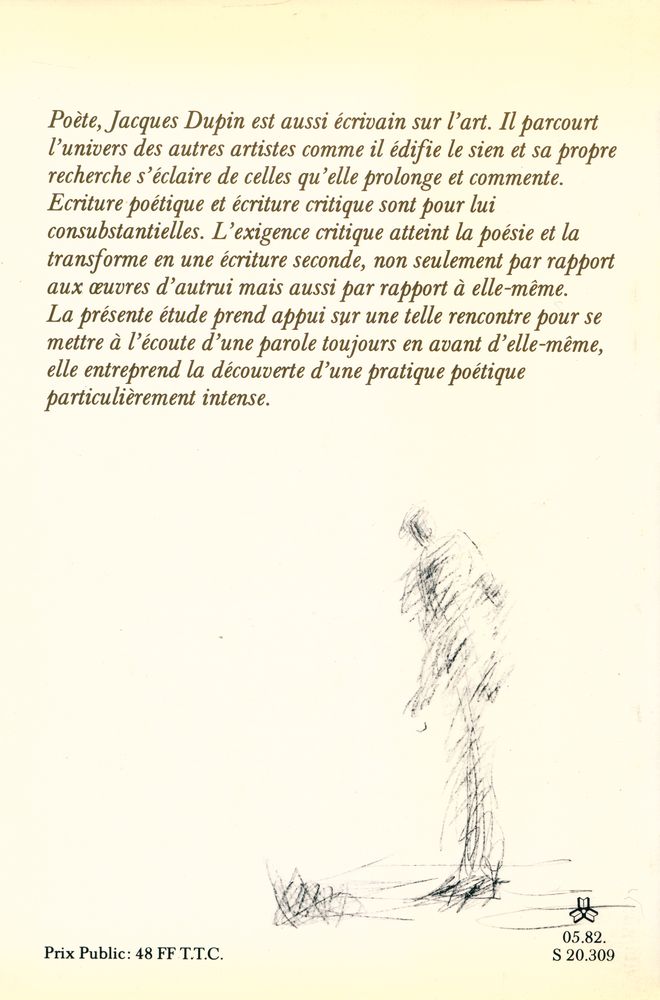 Poète, Jacques Dupin est aussi écrivain sur l'art. Il parcourt l'univers des autres artistes comme il édifie le sien et sa propre recherche s'éclaire de celles qu'elle prolonge et commente. Ecriture poétique et écriture critique sont pour lui consubstantielles. L'exigence critique atteint la poésie et la transforme en une écriture seconde, non seulement par rapport aux œuvres d'autrui mais aussi par rapport à elle-même. La présente étude prend appui sur une telle rencontre pour se mettre à l'écoute d'une parole toujours en avant d'elle-même, elle entreprend la découverte d'une pratique poétique particulièrement intense.

Prix Public: 48 FF T.T.C.

05.82.
S 20.309